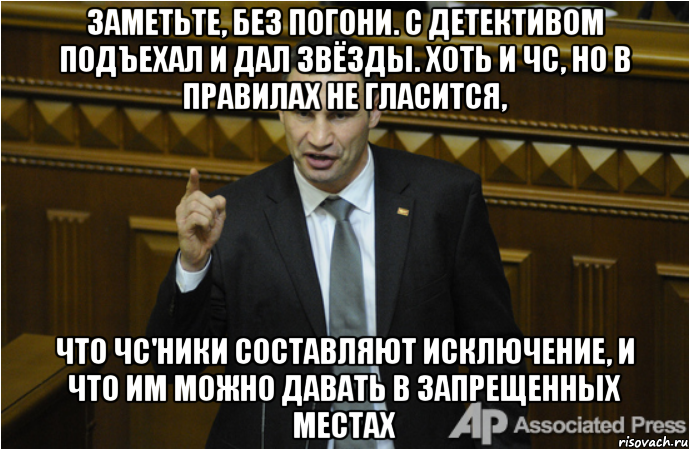 ЗАМЕТЬТЕ, БЕЗ ПОГОНИ. С ДЕТЕКТИВОМ ПОДЪЕХАЛ И ДАЛ ЗВЁЗДЫ. ХОТЬ И ЧС, НО В ПРАВИЛАХ НЕ ГЛАСИТСЯ,

ЧТО ЧС'НИКИ СОСТАВЛЯЮТ ИСКЛЮЧЕНИЕ, И ЧТО ИМ МОЖНО ДАВАТЬ В ЗАПРЕЩЕННЫХ МЕСТАХ

AP Associated Press

risovach.ru